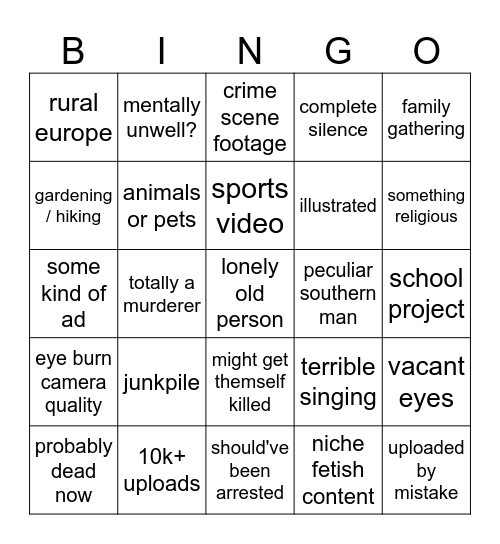 | B | I | N | G | O |
|---|---|---|---|---|
| rural europe | mentally unwell? | crime scene footage | complete silence | family gathering |
| gardening / hiking | animals or pets | sports video | illustrated | something religious |
| some kind of ad | totally a murderer | lonely old person | peculiar southern man | school project |
| eye burn camera quality | junkpile | might get themself killed | terrible singing | vacant eyes |
| probably dead now | 10k+ uploads | should've been arrested | niche fetish content | uploaded by mistake |